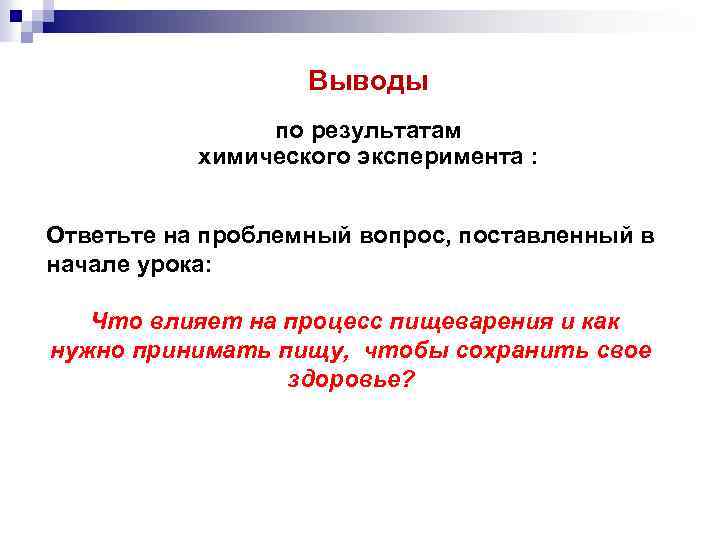 Выводы

по результатам химического эксперимента :

Ответьте на проблемный вопрос, поставленный в начале урока:

Что влияет на процесс пищеварения и как нужно принимать пищу, чтобы сохранить свое здоровье?